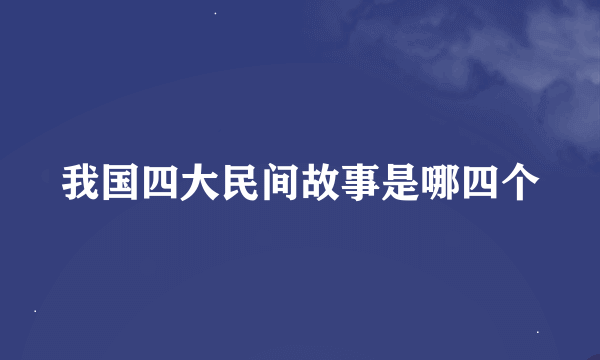 我国四大民间故事是哪四个